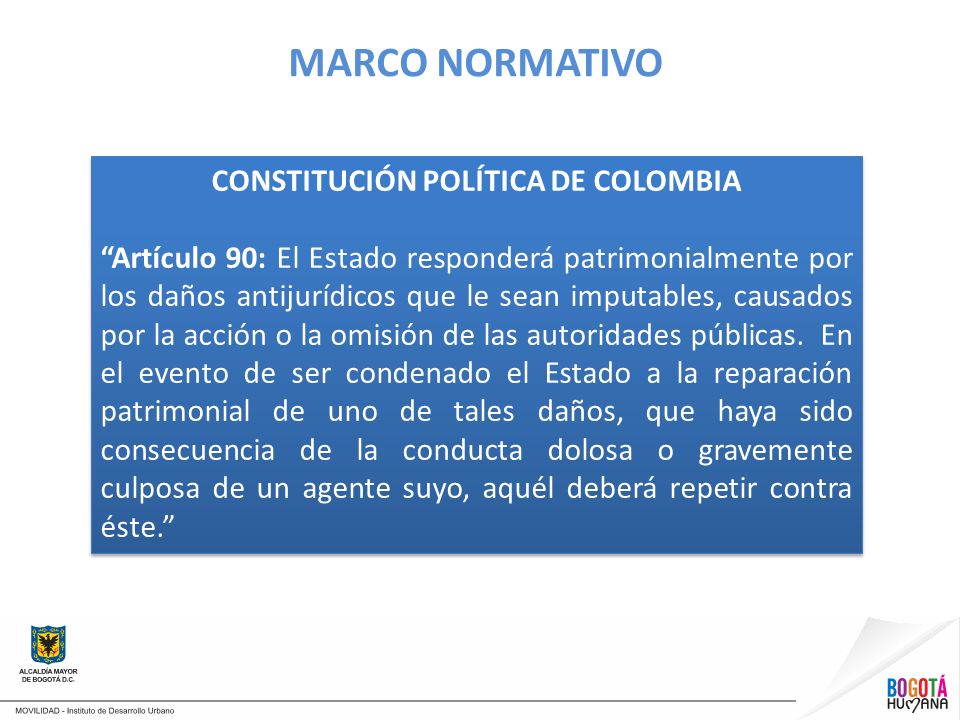 MARCO NORMATIVO

CONSTITUCIÓN POLÍTICA DE COLOMBIA

“Artículo 90: El Estado responderá patrimonialmente por los daños antijurídicos que le sean imputables, causados por la acción o la omisión de las autoridades públicas. En el evento de ser condenado el Estado a la reparación patrimonial de uno de tales daños, que haya sido consecuencia de la conducta dolosa o gravemente culposa de un agente suyo, aquél deberá repetir contra éste.”

ALCALDÍA MAYOR DE BOGOTÁ D.C.

MOVILIDAD - Instituto de Desarrollo Urbano

BOGOTÁ HUMANA